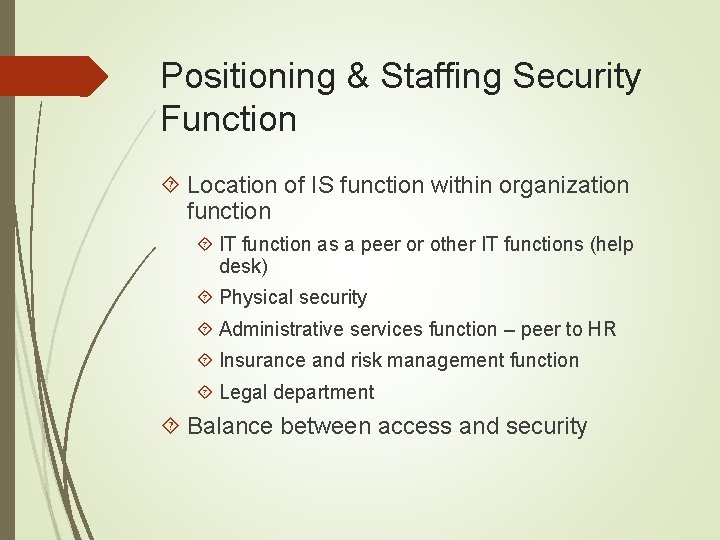 Positioning & Staffing Security Function

Location of IS function within organization function

IT function as a peer or other IT functions (help desk)

Physical security

Administrative services function – peer to HR

Insurance and risk management function

Legal department

Balance between access and security